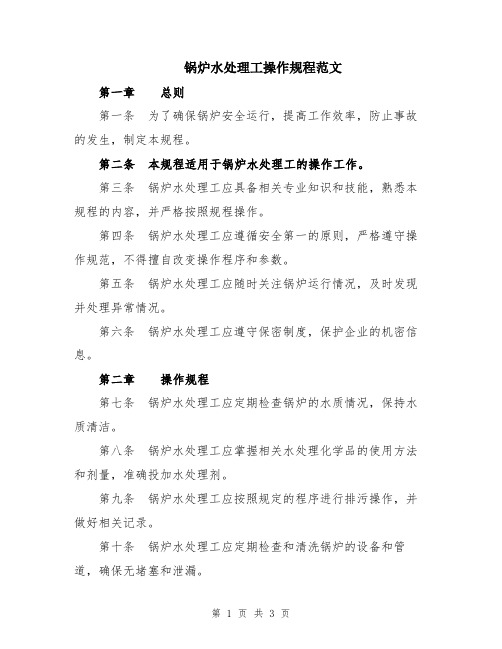 锅炉水处理工操作规程范文

第一章　　总则

第一条　为了确保锅炉安全运行，提高工作效率，防止事故的发生，制定本规程。

第二条　本规程适用于锅炉水处理工的操作工作。

第三条　锅炉水处理工应具备相关专业知识和技能，熟悉本规程的内容，并严格按照规程操作。

第四条　锅炉水处理工应遵循安全第一的原则，严格遵守操作规范，不得擅自改变操作程序和参数。

第五条　锅炉水处理工应随时关注锅炉运行情况，及时发现并处理异常情况。

第六条　锅炉水处理工应遵守保密制度，保护企业的机密信息。

第二章　　操作规程

第七条　锅炉水处理工应定期检查锅炉的水质情况，保持水质清洁。

第八条　锅炉水处理工应掌握相关水处理化学品的使用方法和剂量，准确投加水处理剂。

第九条　锅炉水处理工应按照规定的程序进行排污操作，并做好相关记录。

第十条　锅炉水处理工应定期检查和清洗锅炉的设备和管道，确保无堵塞和泄漏。

第 1 页 共 3 页